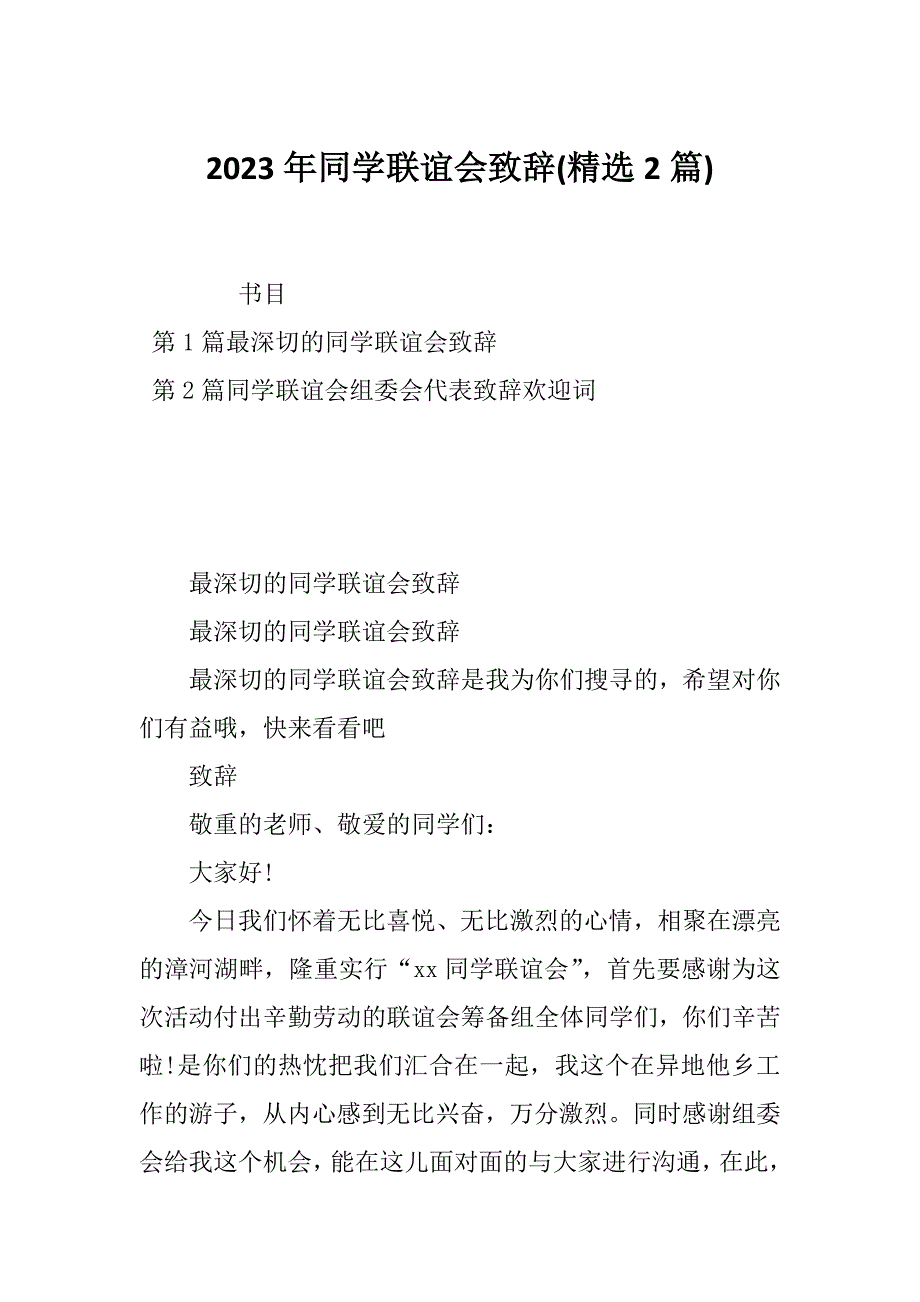 2023 年同学联谊会致辞(精选 2 篇)

书目

第 1 篇最深切的同学联谊会致辞

第 2 篇同学联谊会组委会代表致辞欢迎词

最深切的同学联谊会致辞

最深切的同学联谊会致辞

最深切的同学联谊会致辞是我为你们搜寻的，希望对你们有益哦，快来看看吧

致辞

敬重的老师、敬爱的同学们：

大家好!

今日我们怀着无比喜悦、无比激烈的心情，相聚在漂亮的漳河湖畔，隆重实行“xx 同学联谊会”，首先要感谢为这次活动付出辛勤劳动的联谊会筹备组全体同学们，你们辛苦啦!是你们的热忱把我们汇合在一起，我这个在异地他乡工作的游子，从内心感到无比兴奋，万分激烈。同时感谢组委会给我这个机会，能在这儿面对面的与大家进行沟通，在此，